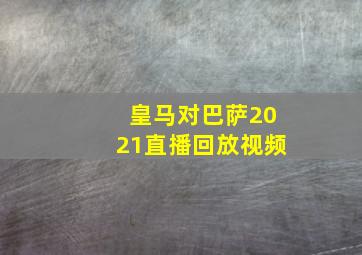 皇马对巴萨2021直播回放视频